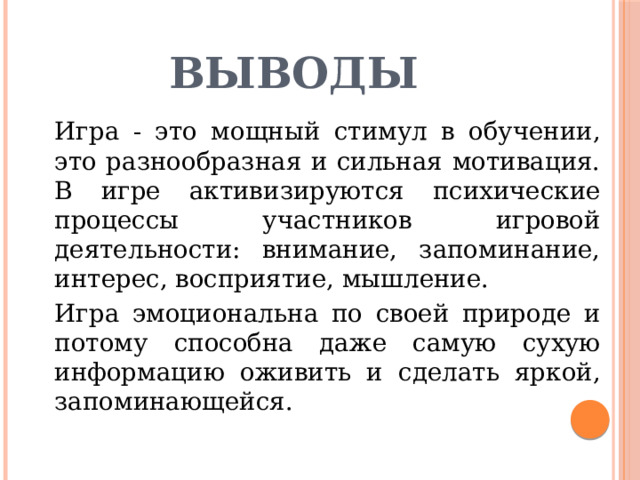 ВЫВОДЫ

Игра - это мощный стимул в обучении, это разнообразная и сильная мотивация. В игре активизируются психические процессы участников игровой деятельности: внимание, запоминание, интерес, восприятие, мышление.

Игра эмоциональна по своей природе и потому способна даже самую сухую информацию оживить и сделать яркой, запоминающейся.